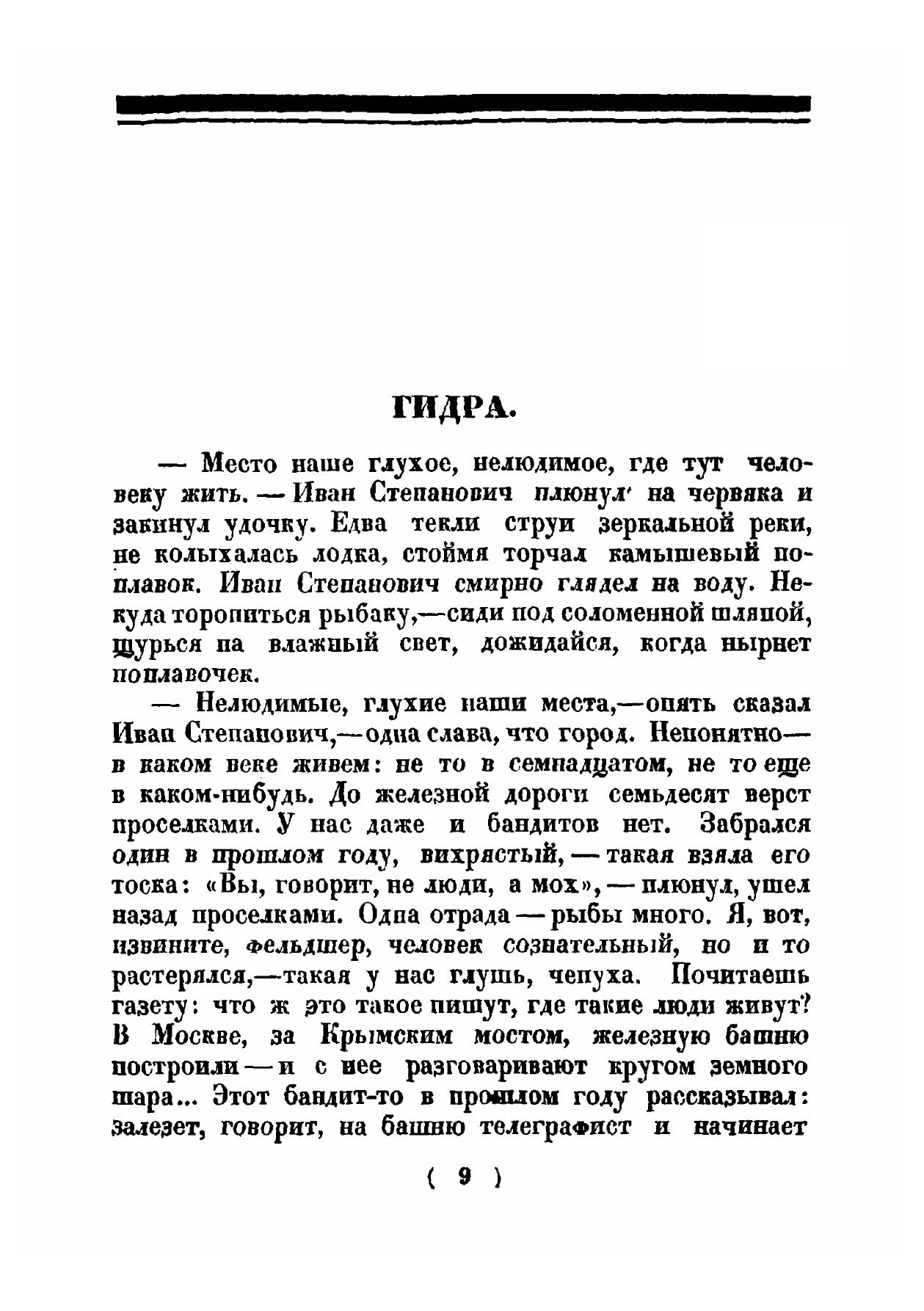 ГИДРА.

— Место наше глухое, нелюдимое, где тут человеку жить. — Иван Степанович плюнул на червяка и закинул удочку. Едва текли струи зеркальной реки, не колыхалась лодка, стоймя торчал камышевый поплавок. Иван Степанович смирно глядел на воду. Некуда торопиться рыбаку,—сиди под соломенной шляпой, щурься на влажный свет, дожидайся, когда нырнет поплавочек.

— Нелюдимые, глухие наши места,—опять сказал Иван Степанович,—одна слава, что город. Непонятно—в каком веке живем: не то в семнадцатом, не то еще в каком-нибудь. До железной дороги семьдесят верст проселками. У нас даже и бандитов нет. Забрался один в прошлом году, вихрястый, — такая взяла его тоска: «Вы, говорит, не люди, а мох», — плюнул, ушел назад проселками. Одна отрада — рыбы много. Я, вот, извините, фельдшер, человек сознательный, но и то растерялся,—такая у нас глушь, чепуха. Почитаешь газету: что ж это такое пишут, где такие люди живут? В Москве, за Крымским мостом, железную башню построили — и с нее разговаривают кругом земного шара... Этот бандит-то в прошлом году рассказывал: залезет, говорит, на башню телеграфист и начинает

( 9 )